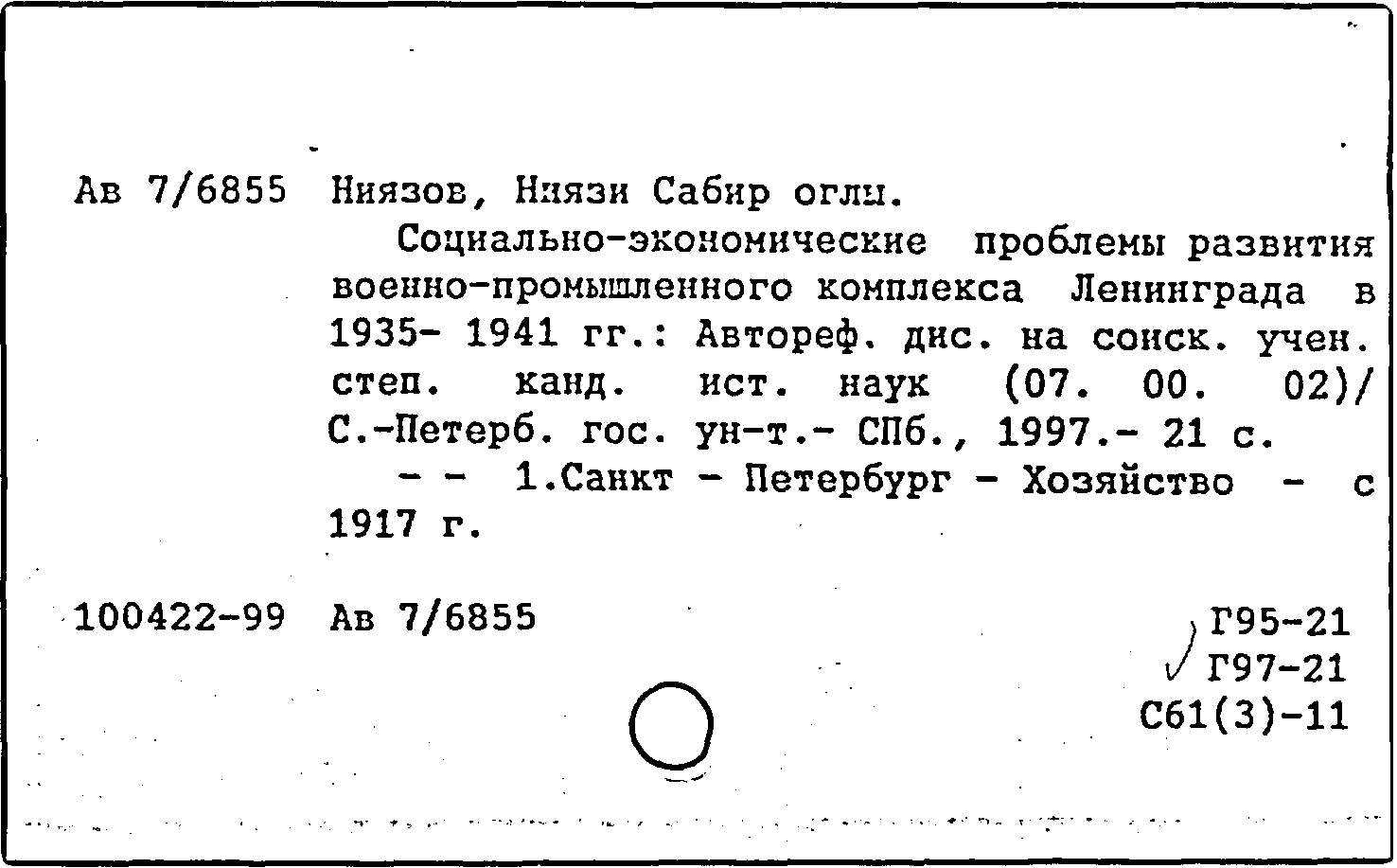 Ав 7/6855 Ниязов, Ниязи Сабир оглы.

Социально-экономические проблемы развития военно-промышленного комплекса Ленинграда в 1935- 1941 гг.: Автореф. дис. на соиск. учен. степ. канд. ист. наук (07. 00. 02)/ С.-Петерб. гос. ун-т.- СПб., 1997.- 21 с.

- - 1.Санкт - Петербург - Хозяйство - с 1917 г.

100422-99 Ав 7/6855

Г95-21
Г97-21
С61(3)-11